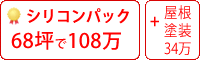 シリコンパック
68坪で108万

+ 屋根塗装
34万